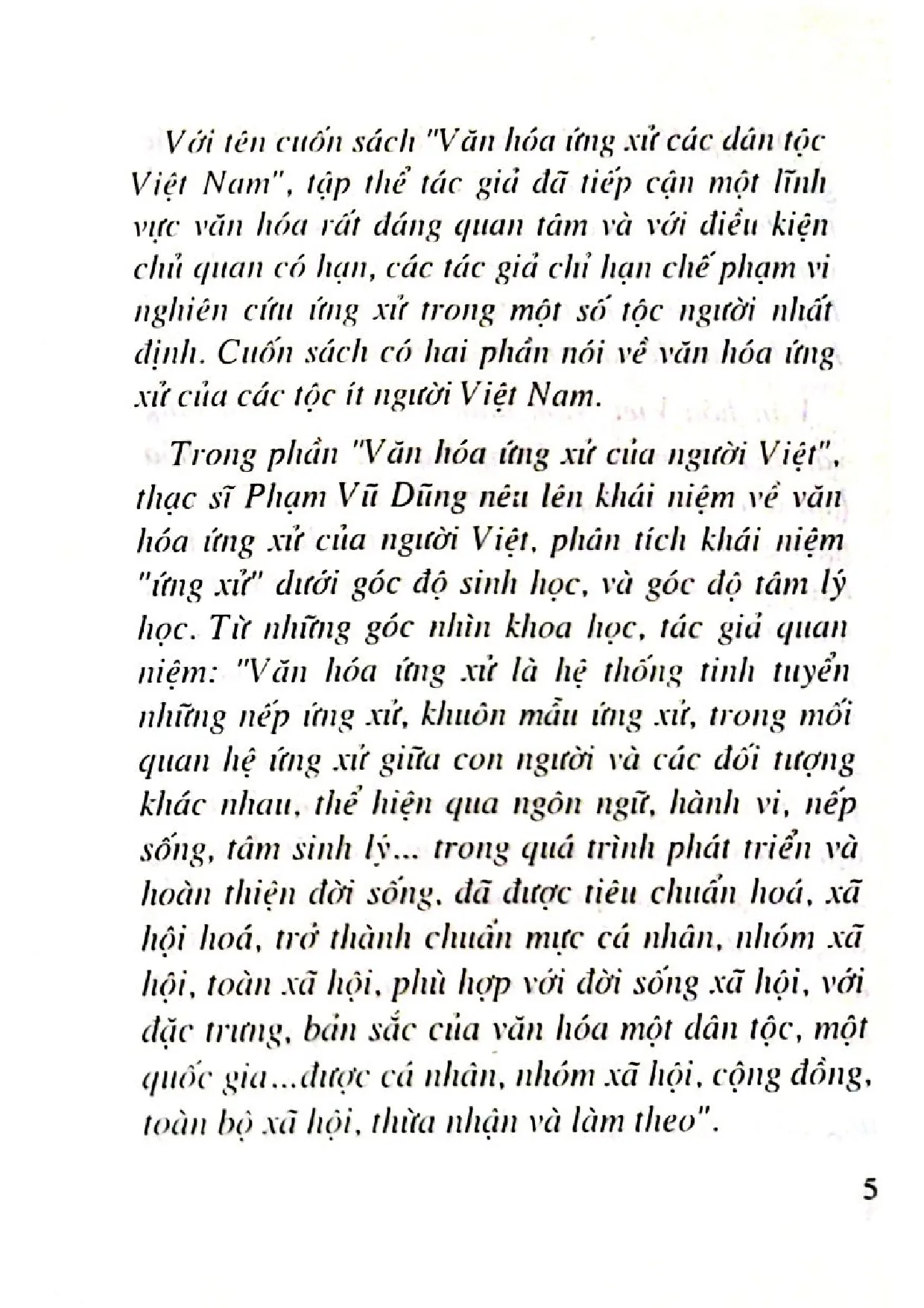 Với tên cuốn sách "Văn hóa ứng xử các dân tộc Việt Nam", tập thể tác giả đã tiếp cận một lĩnh vực văn hóa rất đáng quan tâm và với điều kiện chủ quan có hạn, các tác giả chỉ hạn chế phạm vi nghiên cứu ứng xử trong một số tộc người nhất định. Cuốn sách có hai phần nói về văn hóa ứng xử của các tộc ít người Việt Nam.

Trong phần "Văn hóa ứng xử của người Việt", thạc sĩ Phạm Vũ Dũng nêu lên khái niệm về văn hóa ứng xử của người Việt, phân tích khái niệm "ứng xử" dưới góc độ sinh học, và góc độ tâm lý học. Từ những góc nhìn khoa học, tác giả quan niệm: "Văn hóa ứng xử là hệ thống tinh tuyển những nếp ứng xử, khuôn mẫu ứng xử, trong mối quan hệ ứng xử giữa con người và các đối tượng khác nhau, thể hiện qua ngôn ngữ, hành vi, nếp sống, tâm sinh lý... trong quá trình phát triển và hoàn thiện đời sống, đã được tiêu chuẩn hoá, xã hội hoá, trở thành chuẩn mực cá nhân, nhóm xã hội, toàn xã hội, phù hợp với đời sống xã hội, với đặc trưng, bản sắc của văn hóa một dân tộc, một quốc gia...được cá nhân, nhóm xã hội, cộng đồng, toàn bộ xã hội, thừa nhận và làm theo".

5